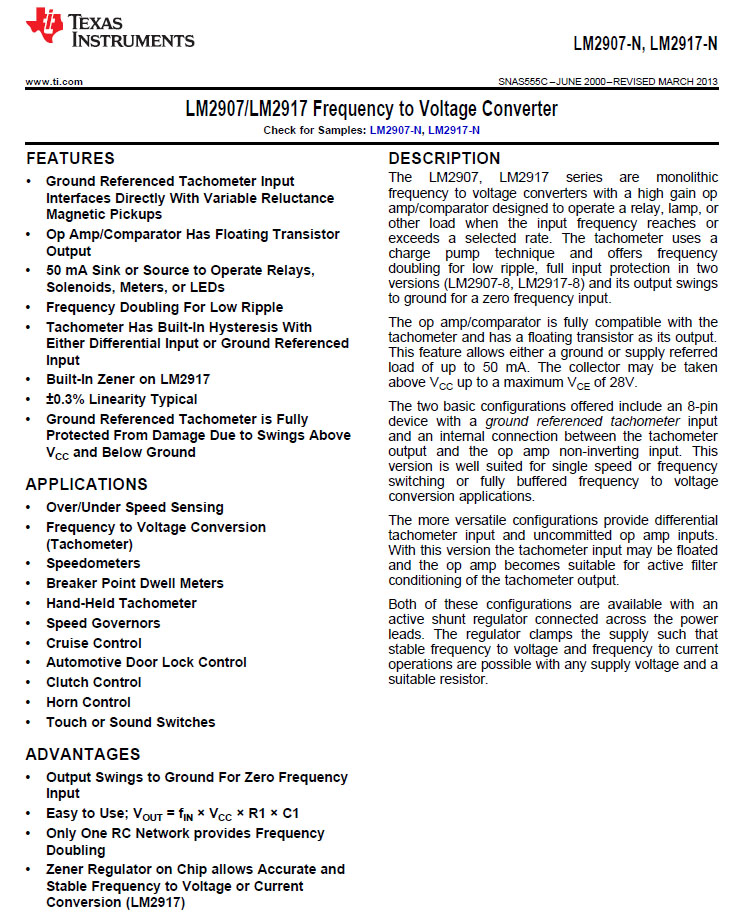 TEXAS INSTRUMENTS

LM2907-N, LM2917-N

www.ti.com

SNAS555C – JUNE 2000 – REVISED MARCH 2013

LM2907/LM2917 Frequency to Voltage Converter

Check for Samples: LM2907-N, LM2917-N

FEATURES

• Ground Referenced Tachometer Input Interfaces Directly With Variable Reluctance Magnetic Pickups
• Op Amp/Comparator Has Floating Transistor Output
• 50 mA Sink or Source to Operate Relays, Solenoids, Meters, or LEDs
• Frequency Doubling For Low Ripple
• Tachometer Has Built-In Hysteresis With Either Differential Input or Ground Referenced Input
• Built-In Zener on LM2917
• ±0.3% Linearity Typical
• Ground Referenced Tachometer is Fully Protected From Damage Due to Swings Above $V_{CC}$ and Below Ground

APPLICATIONS

• Over/Under Speed Sensing
• Frequency to Voltage Conversion (Tachometer)
• Speedometers
• Breaker Point Dwell Meters
• Hand-Held Tachometer
• Speed Governors
• Cruise Control
• Automotive Door Lock Control
• Clutch Control
• Horn Control
• Touch or Sound Switches

ADVANTAGES

• Output Swings to Ground For Zero Frequency Input
• Easy to Use; $V_{OUT} = f_{IN} \times V_{CC} \times R1 \times C1$
• Only One RC Network provides Frequency Doubling
• Zener Regulator on Chip allows Accurate and Stable Frequency to Voltage or Current Conversion (LM2917)

DESCRIPTION

The LM2907, LM2917 series are monolithic frequency to voltage converters with a high gain op amp/comparator designed to operate a relay, lamp, or other load when the input frequency reaches or exceeds a selected rate. The tachometer uses a charge pump technique and offers frequency doubling for low ripple, full input protection in two versions (LM2907-8, LM2917-8) and its output swings to ground for a zero frequency input.

The op amp/comparator is fully compatible with the tachometer and has a floating transistor as its output. This feature allows either a ground or supply referred load of up to 50 mA. The collector may be taken above $V_{CC}$ up to a maximum $V_{CE}$ of 28V.

The two basic configurations offered include an 8-pin device with a ground referenced tachometer input and an internal connection between the tachometer output and the op amp non-inverting input. This version is well suited for single speed or frequency switching or fully buffered frequency to voltage conversion applications.

The more versatile configurations provide differential tachometer input and uncommitted op amp inputs. With this version the tachometer input may be floated and the op amp becomes suitable for active filter conditioning of the tachometer output.

Both of these configurations are available with an active shunt regulator connected across the power leads. The regulator clamps the supply such that stable frequency to voltage and frequency to current operations are possible with any supply voltage and a suitable resistor.